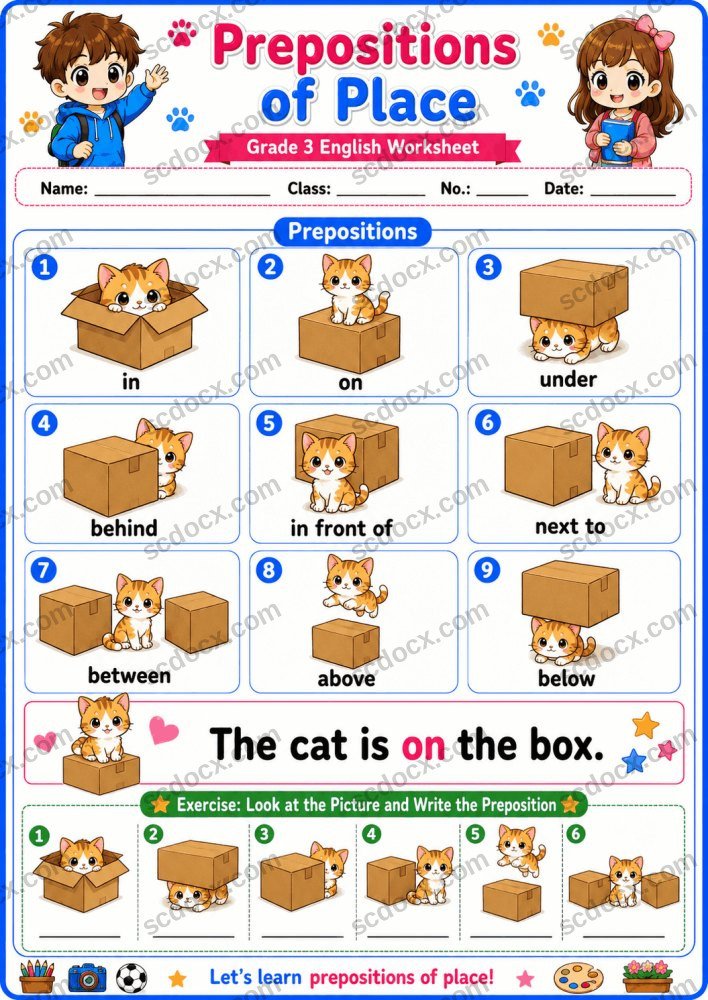 Prepositions of Place

Grade 3 English Worksheet

Name: ____ Class: ____ No.: ____ Date: ____

Prepositions

1
in

2
on

3
under

4
behind

5
in front of

6
next to

7
between

8
above

9
below

The cat is on the box.

Exercise: Look at the Picture and Write the Preposition

1 ____
2 ____
3 ____
4 ____
5 ____
6 ____

Let's learn prepositions of place!

scdocx.com